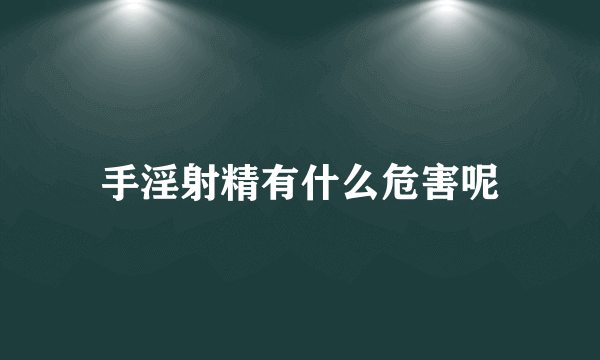 手淫射精有什么危害呢